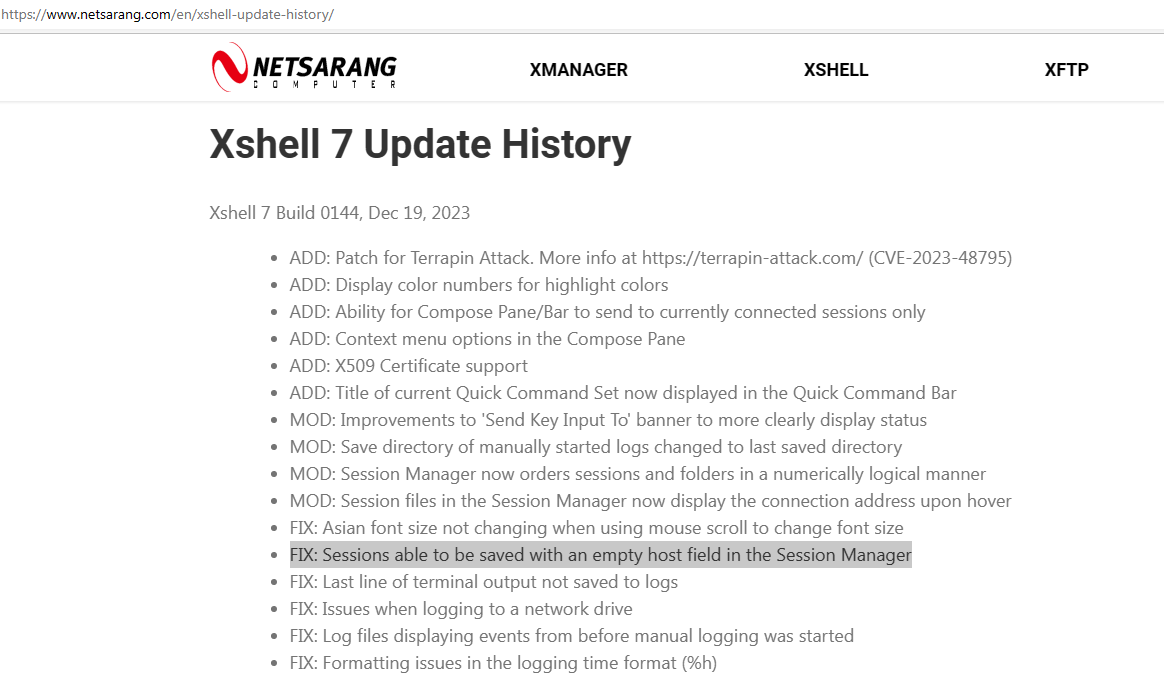 https://www.netsarang.com/en/xshell-update-history/

NETSARANG
COMPUTER

XMANAGER XSHELL XFTP

Xshell 7 Update History

Xshell 7 Build 0144, Dec 19, 2023

- ADD: Patch for Terrapin Attack. More info at https://terrapin-attack.com/ (CVE-2023-48795)
- ADD: Display color numbers for highlight colors
- ADD: Ability for Compose Pane/Bar to send to currently connected sessions only
- ADD: Context menu options in the Compose Pane
- ADD: X509 Certificate support
- ADD: Title of current Quick Command Set now displayed in the Quick Command Bar
- MOD: Improvements to 'Send Key Input To' banner to more clearly display status
- MOD: Save directory of manually started logs changed to last saved directory
- MOD: Session Manager now orders sessions and folders in a numerically logical manner
- MOD: Session files in the Session Manager now display the connection address upon hover
- FIX: Asian font size not changing when using mouse scroll to change font size
- FIX: Sessions able to be saved with an empty host field in the Session Manager
- FIX: Last line of terminal output not saved to logs
- FIX: Issues when logging to a network drive
- FIX: Log files displaying events from before manual logging was started
- FIX: Formatting issues in the logging time format (%h)